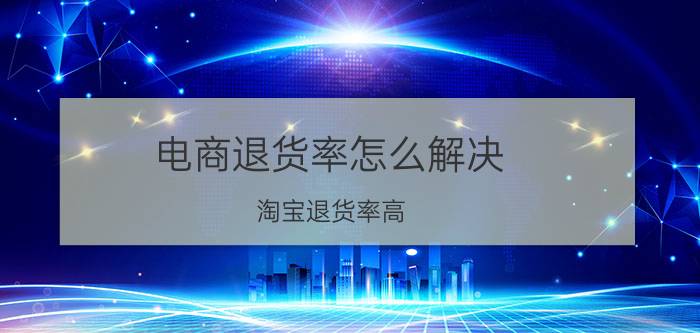 电商退货率怎么解决

淘宝退货率高